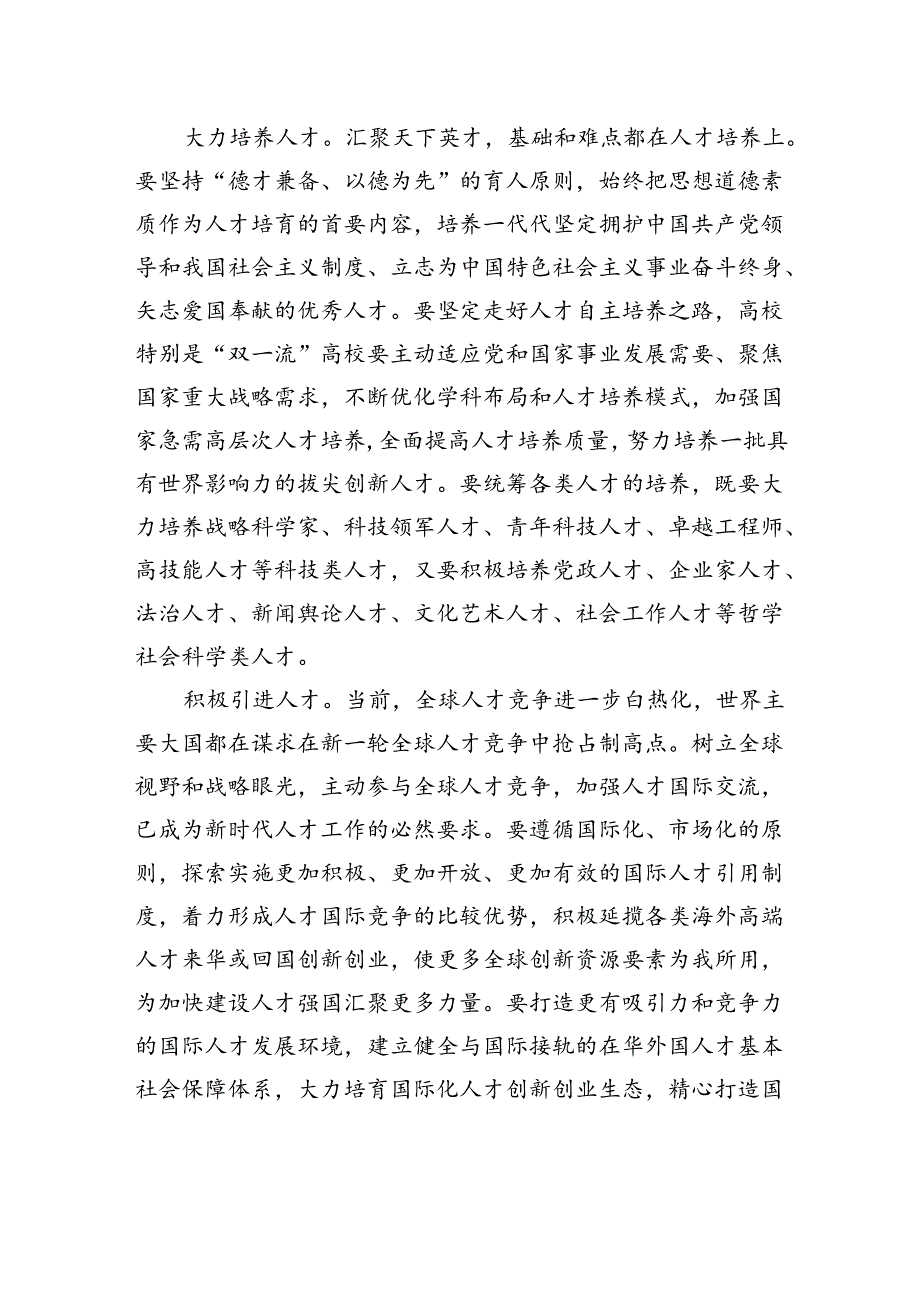 大力培养人才。汇聚天下英才，基础和难点都在人才培养上。要坚持“德才兼备、以德为先”的育人原则，始终把思想道德素质作为人才培育的首要内容，培养一代代坚定拥护中国共产党领导和我国社会主义制度、立志为中国特色社会主义事业奋斗终身、矢志爱国奉献的优秀人才。要坚定走好人才自主培养之路，高校特别是“双一流”高校要主动适应党和国家事业发展需要、聚焦国家重大战略需求，不断优化学科布局和人才培养模式，加强国家急需高层次人才培养，全面提高人才培养质量，努力培养一批具有世界影响力的拔尖创新人才。要统筹各类人才的培养，既要大力培养战略科学家、科技领军人才、青年科技人才、卓越工程师、高技能人才等科技类人才，又要积极培养党政人才、企业家人才、法治人才、新闻舆论人才、文化艺术人才、社会工作人才等哲学社会科学类人才。

积极引进人才。当前，全球人才竞争进一步白热化，世界主要大国都在谋求在新一轮全球人才竞争中抢占制高点。树立全球视野和战略眼光，主动参与全球人才竞争，加强人才国际交流，已成为新时代人才工作的必然要求。要遵循国际化、市场化的原则，探索实施更加积极、更加开放、更加有效的国际人才引用制度，着力形成人才国际竞争的比较优势，积极延揽各类海外高端人才来华或回国创新创业，使更多全球创新资源要素为我所用，为加快建设人才强国汇聚更多力量。要打造更有吸引力和竞争力的国际人才发展环境，建立健全与国际接轨的在华外国人才基本社会保障体系，大力培育国际化人才创新创业生态，精心打造国